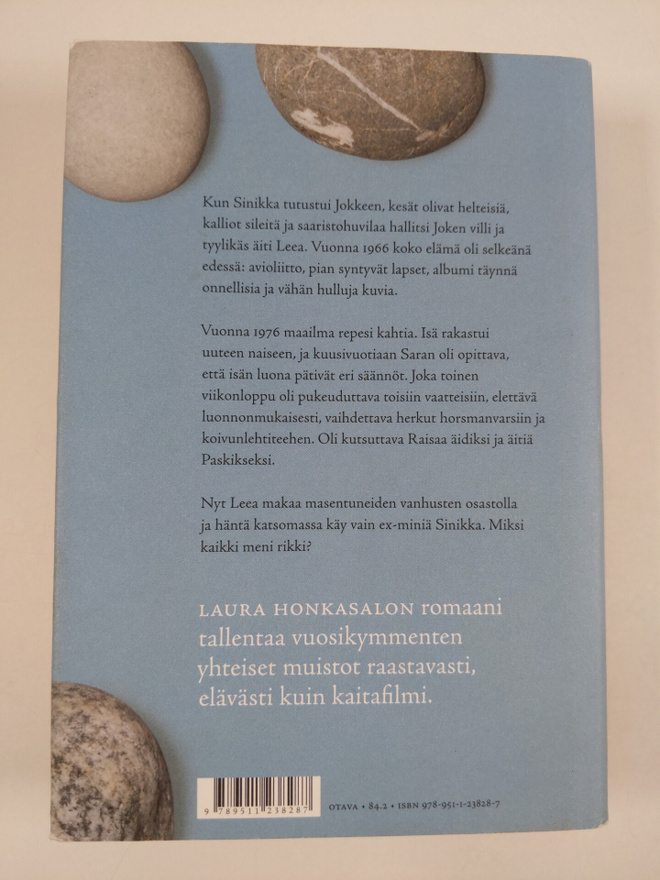 Kun Sinikka tutustui Jokkeen, kesät olivat helteisiä, kalliot sileitä ja saaristohuvilaa hallitsi Joken villi ja tyylikäs äiti Leea. Vuonna 1966 koko elämä oli selkeänä edessä: avioliitto, pian syntyvät lapset, albumi täynnä onnellisia ja vähän hulluja kuvia.

Vuonna 1976 maailma repesi kahtia. Isä rakastui uuteen naiseen, ja kuusivuotiaan Saran oli opittava, että isän luona pätivät eri säännöt. Joka toinen viikonloppu oli pukeuduttava toisiin vaatteisiin, elettävä luonnonmukaisesti, vaihdettava herkut horsmanvarsiin ja koivunlehtiteehen. Oli kutsuttava Raisaa äidiksi ja äitiä Paskikseksi.

Nyt Leea makaa masentuneiden vanhusten osastolla ja häntä katsomassa käy vain ex-miniä Sinikka. Miksi kaikki meni rikki?

LAURA HONKASALON romaani tallentaa vuosikymmenten yhteiset muistot raastavasti, elävästi kuin kaitafilmi.

9 789511 238287

OTAVA • 84.2 • ISBN 978-951-1-23828-7